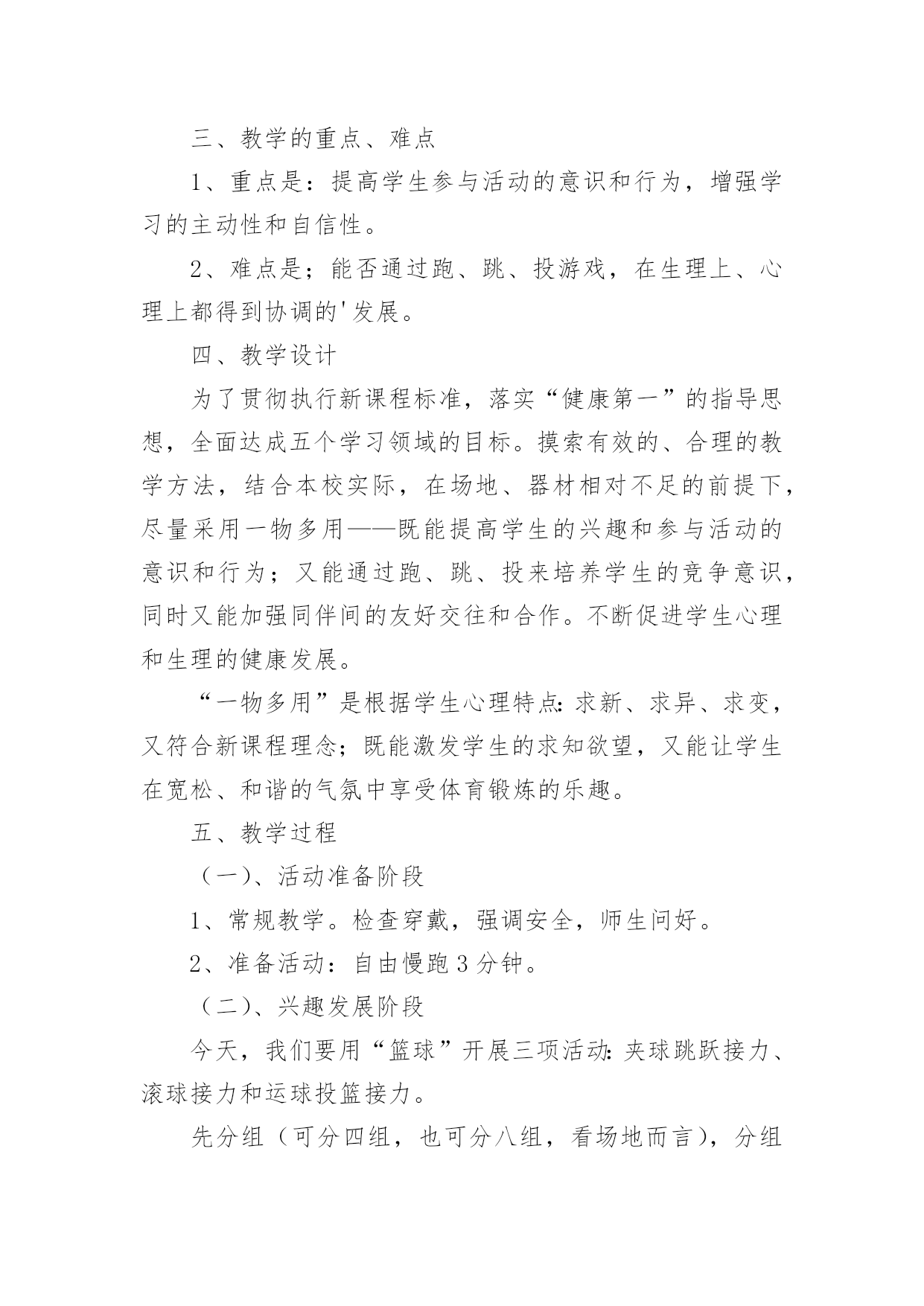 三、教学的重点、难点

1、重点是：提高学生参与活动的意识和行为，增强学习的主动性和自信性。

2、难点是；能否通过跑、跳、投游戏，在生理上、心理上都得到协调的'发展。

四、教学设计

为了贯彻执行新课程标准，落实“健康第一”的指导思想，全面达成五个学习领域的目标。摸索有效的、合理的教学方法，结合本校实际，在场地、器材相对不足的前提下，尽量采用一物多用——既能提高学生的兴趣和参与活动的意识和行为；又能通过跑、跳、投来培养学生的竞争意识，同时又能加强同伴间的友好交往和合作。不断促进学生心理和生理的健康发展。

“一物多用”是根据学生心理特点:求新、求异、求变，又符合新课程理念；既能激发学生的求知欲望，又能让学生在宽松、和谐的气氛中享受体育锻炼的乐趣。

五、教学过程

（一）、活动准备阶段

1、常规教学。检查穿戴，强调安全，师生问好。

2、准备活动：自由慢跑3分钟。

（二）、兴趣发展阶段

今天，我们要用“篮球”开展三项活动:夹球跳跃接力、滚球接力和运球投篮接力。

先分组（可分四组，也可分八组，看场地而言），分组